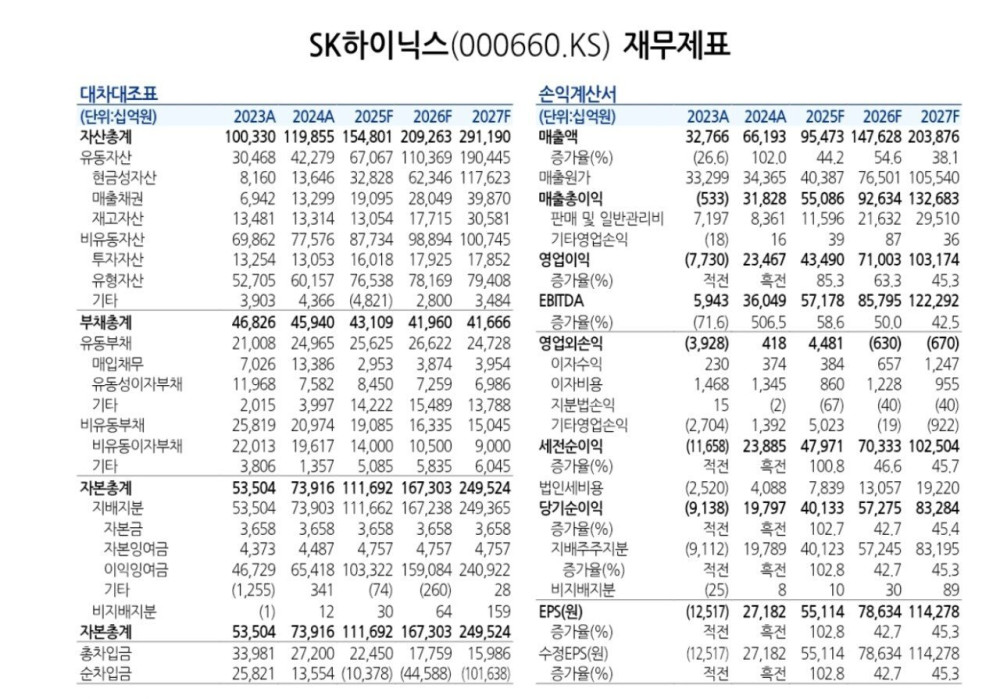 SK하이닉스(000660.KS) 재무제표

대차대조표

| (단위:십억원) | 2023A | 2024A | 2025F | 2026F | 2027F |
|---|---|---|---|---|---|
| 자산총계 | 100,330 | 119,855 | 154,801 | 209,263 | 291,190 |
| 유동자산 | 30,468 | 42,279 | 67,067 | 110,369 | 190,445 |
| 현금성자산 | 8,160 | 13,646 | 32,828 | 62,346 | 117,623 |
| 매출채권 | 6,942 | 13,299 | 19,095 | 28,049 | 39,870 |
| 재고자산 | 13,481 | 13,314 | 13,054 | 17,715 | 30,581 |
| 비유동자산 | 69,862 | 77,576 | 87,734 | 98,894 | 100,745 |
| 투자자산 | 13,254 | 13,053 | 16,018 | 17,925 | 17,852 |
| 유형자산 | 52,705 | 60,157 | 76,538 | 78,169 | 79,408 |
| 기타 | 3,903 | 4,366 | (4,821) | 2,800 | 3,484 |
| 부채총계 | 46,826 | 45,940 | 43,109 | 41,960 | 41,666 |
| 유동부채 | 21,008 | 24,965 | 25,625 | 26,622 | 24,728 |
| 매입채무 | 7,026 | 13,386 | 2,953 | 3,874 | 3,954 |
| 유동성이자부채 | 11,968 | 7,582 | 8,450 | 7,259 | 6,986 |
| 기타 | 2,015 | 3,997 | 14,222 | 15,489 | 13,788 |
| 비유동부채 | 25,819 | 20,974 | 19,085 | 16,335 | 15,045 |
| 비유동이자부채 | 22,013 | 19,617 | 14,000 | 10,500 | 9,000 |
| 기타 | 3,806 | 1,357 | 5,085 | 5,835 | 6,045 |
| 자본총계 | 53,504 | 73,916 | 111,692 | 167,303 | 249,524 |
| 지배지분 | 53,504 | 73,903 | 111,662 | 167,238 | 249,365 |
| 자본금 | 3,658 | 3,658 | 3,658 | 3,658 | 3,658 |
| 자본잉여금 | 4,373 | 4,487 | 4,757 | 4,757 | 4,757 |
| 이익잉여금 | 46,729 | 65,418 | 103,322 | 159,084 | 240,922 |
| 기타 | (1,255) | 341 | (74) | (260) | 28 |
| 비지배지분 | (1) | 12 | 30 | 64 | 159 |
| 자본총계 | 53,504 | 73,916 | 111,692 | 167,303 | 249,524 |
| 총차입금 | 33,981 | 27,200 | 22,450 | 17,759 | 15,986 |
| 순차입금 | 25,821 | 13,554 | (10,378) | (44,588) | (101,638) |

손익계산서

| (단위:십억원) | 2023A | 2024A | 2025F | 2026F | 2027F |
|---|---|---|---|---|---|
| 매출액 | 32,766 | 66,193 | 95,473 | 147,628 | 203,876 |
| 증가율(%) | (26.6) | 102.0 | 44.2 | 54.6 | 38.1 |
| 매출원가 | 33,299 | 34,365 | 40,387 | 76,501 | 105,540 |
| 매출총이익 | (533) | 31,828 | 55,086 | 92,634 | 132,683 |
| 판매 및 일반관리비 | 7,197 | 8,361 | 11,596 | 21,632 | 29,510 |
| 기타영업손익 | (18) | 16 | 39 | 87 | 36 |
| 영업이익 | (7,730) | 23,467 | 43,490 | 71,003 | 103,174 |
| 증가율(%) | 적전 | 흑전 | 85.3 | 63.3 | 45.3 |
| EBITDA | 5,943 | 36,049 | 57,178 | 85,795 | 122,292 |
| 증가율(%) | (71.6) | 506.5 | 58.6 | 50.0 | 42.5 |
| 영업외손익 | (3,928) | 418 | 4,481 | (630) | (670) |
| 이자수익 | 230 | 374 | 384 | 657 | 1,247 |
| 이자비용 | 1,468 | 1,345 | 860 | 1,228 | 955 |
| 지분법손익 | 15 | (2) | (67) | (40) | (40) |
| 기타영업손익 | (2,704) | 1,392 | 5,023 | (19) | (922) |
| 세전순이익 | (11,658) | 23,885 | 47,971 | 70,333 | 102,504 |
| 증가율(%) | 적전 | 흑전 | 100.8 | 46.6 | 45.7 |
| 법인세비용 | (2,520) | 4,088 | 7,839 | 13,057 | 19,220 |
| 당기순이익 | (9,138) | 19,797 | 40,133 | 57,275 | 83,284 |
| 증가율(%) | 적전 | 흑전 | 102.7 | 42.7 | 45.4 |
| 지배주주지분 | (9,112) | 19,789 | 40,123 | 57,245 | 83,195 |
| 증가율(%) | 적전 | 흑전 | 102.8 | 42.7 | 45.3 |
| 비지배지분 | (25) | 8 | 10 | 30 | 89 |
| EPS(원) | (12,517) | 27,182 | 55,114 | 78,634 | 114,278 |
| 증가율(%) | 적전 | 흑전 | 102.8 | 42.7 | 45.3 |
| 수정EPS(원) | (12,517) | 27,182 | 55,114 | 78,634 | 114,278 |
| 증가율(%) | 적전 | 흑전 | 102.8 | 42.7 | 45.3 |